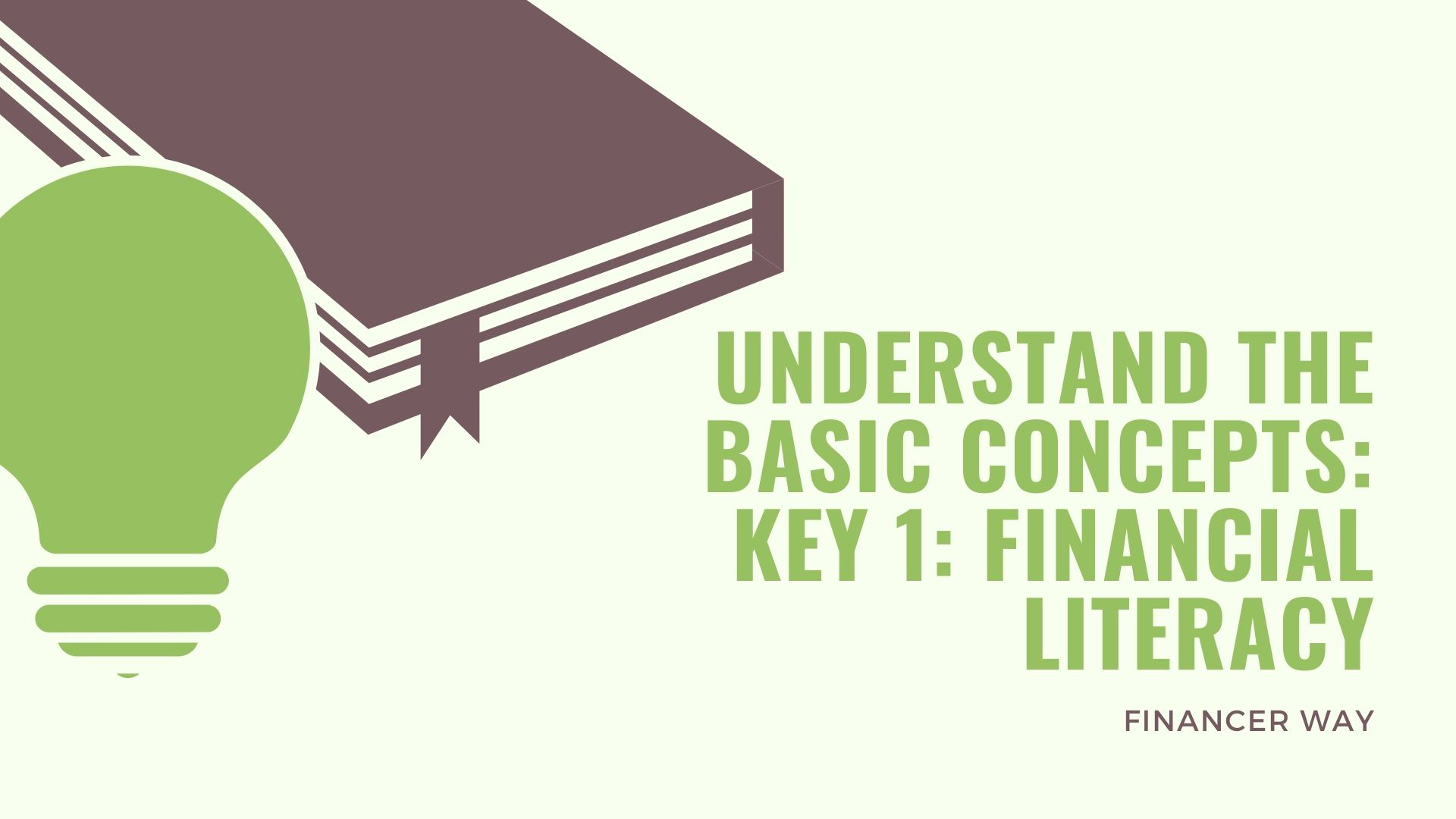 UNDERSTAND THE BASIC CONCEPTS: KEY 1: FINANCIAL LITERACY

FINANCER WAY